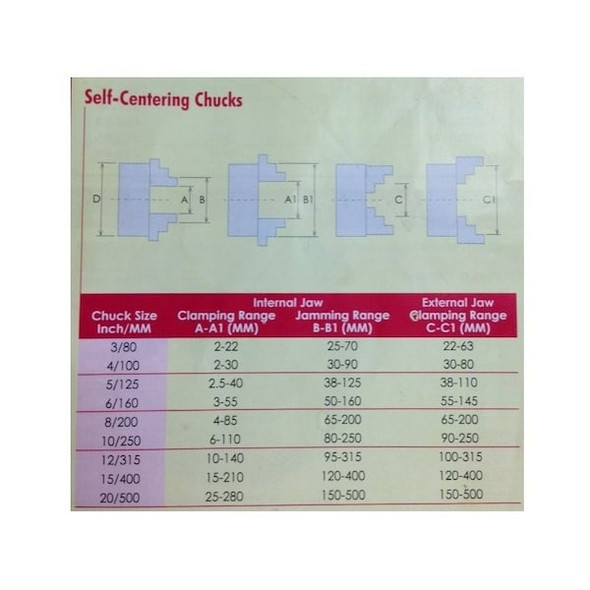 Self-Centering Chucks

D
A
B
A1
B1
C
C1

| Chuck Size Inch/MM | Internal Jaw Clamping Range A-A1 (MM) | Internal Jaw Jamming Range B-B1 (MM) | External Jaw Clamping Range C-C1 (MM) |
|---|---|---|---|
| 3/80 | 2-22 | 25-70 | 22-63 |
| 4/100 | 2-30 | 30-90 | 30-80 |
| 5/125 | 2.5-40 | 38-125 | 38-110 |
| 6/160 | 3-55 | 50-160 | 55-145 |
| 8/200 | 4-85 | 65-200 | 65-200 |
| 10/250 | 6-110 | 80-250 | 90-250 |
| 12/315 | 10-140 | 95-315 | 100-315 |
| 15/400 | 15-210 | 120-400 | 120-400 |
| 20/500 | 25-280 | 150-500 | 150-500 |